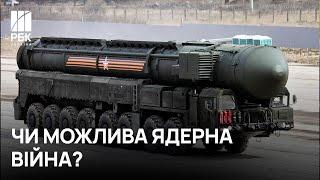 РБК

ЧИ МОЖЛИВА ЯДЕРНА ВІЙНА?